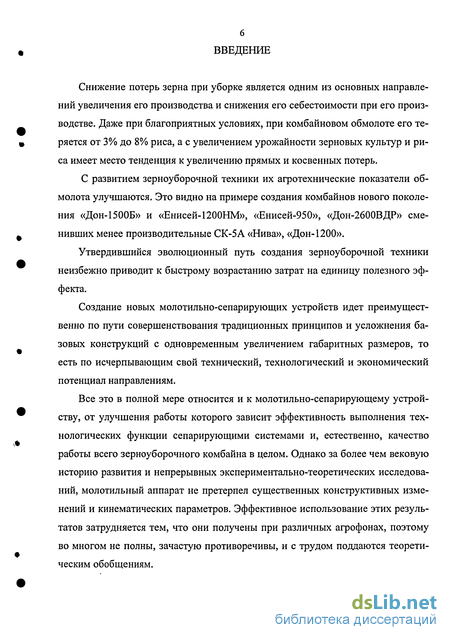 6

ВВЕДЕНИЕ

Снижение потерь зерна при уборке является одним из основных направлений увеличения его производства и снижения его себестоимости при его производстве. Даже при благоприятных условиях, при комбайновом обмолоте его теряется от 3% до 8% риса, а с увеличением урожайности зерновых культур и риса имеет место тенденция к увеличению прямых и косвенных потерь.

С развитием зерноуборочной техники их агротехнические показатели обмолота улучшаются. Это видно на примере создания комбайнов нового поколения «Дон-1500Б» и «Енисей-1200НМ», «Енисей-950», «Дон-2600ВДР» сменивших менее производительные СК-5А «Нива», «Дон-1200».

Утвердившийся эволюционный путь создания зерноуборочной техники неизбежно приводит к быстрому возрастанию затрат на единицу полезного эффекта.

Создание новых молотильно-сепарирующих устройств идет преимущественно по пути совершенствования традиционных принципов и усложнения базовых конструкций с одновременным увеличением габаритных размеров, то есть по исчерпывающим свой технический, технологический и экономический потенциал направлениям.

Все это в полной мере относится и к молотильно-сепарирующему устройству, от улучшения работы которого зависит эффективность выполнения технологических функции сепарирующими системами и, естественно, качество работы всего зерноуборочного комбайна в целом. Однако за более чем вековую историю развития и непрерывных экспериментально-теоретических исследований, молотильный аппарат не претерпел существенных конструктивных изменений и кинематических параметров. Эффективное использование этих результатов затрудняется тем, что они получены при различных агрофонах, поэтому во многом не полны, зачастую противоречивы, и с трудом поддаются теоретическим обобщениям.

dsLib.net
библиотека диссертаций